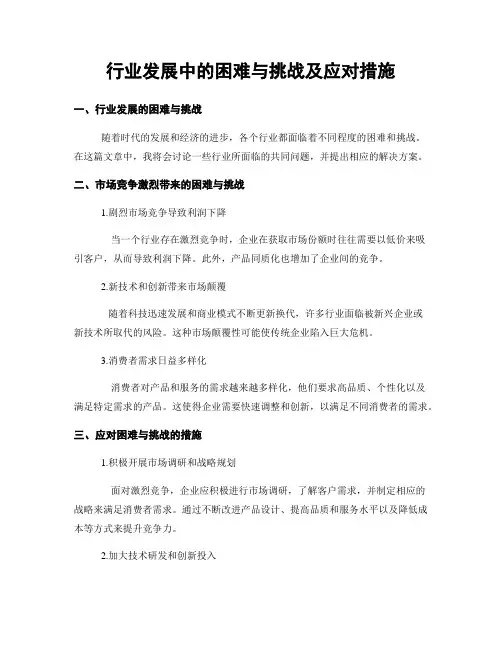 行业发展中的困难与挑战及应对措施

一、行业发展的困难与挑战

随着时代的发展和经济的进步，各个行业都面临着不同程度的困难和挑战。在这篇文章中，我将会讨论一些行业所面临的共同问题，并提出相应的解决方案。

二、市场竞争激烈带来的困难与挑战

1.剧烈市场竞争导致利润下降

当一个行业存在激烈竞争时，企业在获取市场份额时往往需要以低价来吸引客户，从而导致利润下降。此外，产品同质化也增加了企业间的竞争。

2.新技术和创新带来市场颠覆

随着科技迅速发展和商业模式不断更新换代，许多行业面临被新兴企业或新技术所取代的风险。这种市场颠覆性可能使传统企业陷入巨大危机。

3.消费者需求日益多样化

消费者对产品和服务的需求越来越多样化，他们要求高品质、个性化以及满足特定需求的产品。这使得企业需要快速调整和创新，以满足不同消费者的需求。

三、应对困难与挑战的措施

1.积极开展市场调研和战略规划

面对激烈竞争，企业应积极进行市场调研，了解客户需求，并制定相应的战略来满足消费者需求。通过不断改进产品设计、提高品质和服务水平以及降低成本等方式来提升竞争力。

2.加大技术研发和创新投入